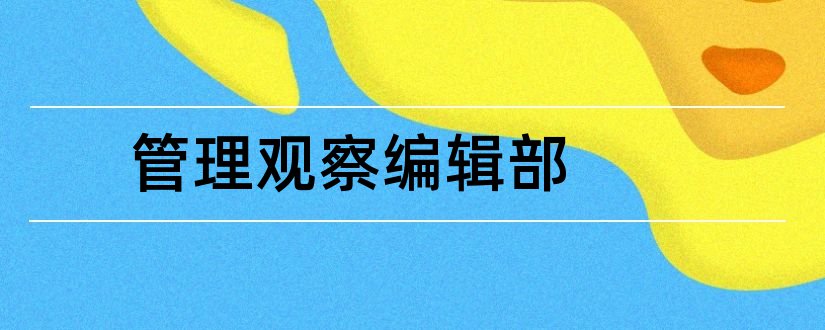 管理观察编辑部